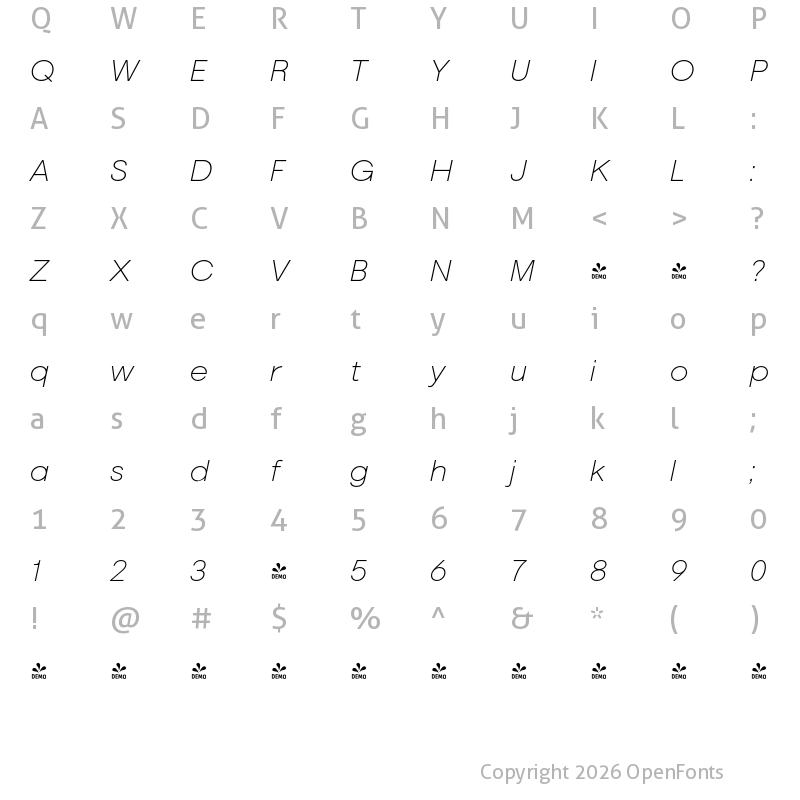 Q W E R T Y U I O P
Q W E R T Y U I O P
A S D F G H J K L :
A S D F G H J K L :
Z X C V B N M < > ?
Z X C V B N M DEMO DEMO ?
q w e r t y u i o p
q w e r t y u i o p
a s d f g h j k l ;
a s d f g h j k l ;
1 2 3 4 5 6 7 8 9 0
1 2 3 DEMO 5 6 7 8 9 0
! @ # $ % ^ & * ( )
DEMO DEMO DEMO DEMO DEMO DEMO DEMO DEMO DEMO DEMO

Copyright 2026 OpenFonts